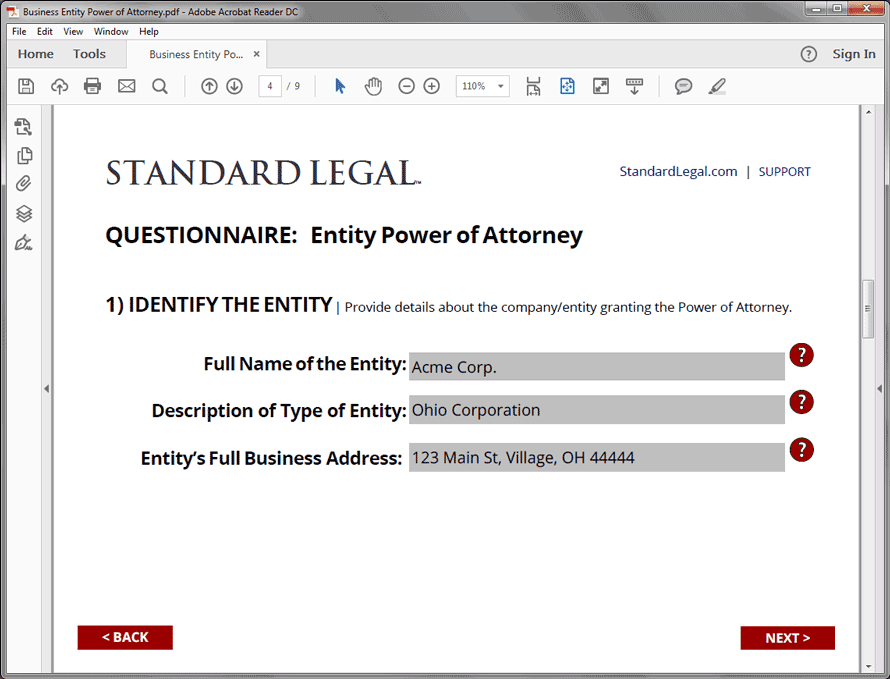 Business Entity Power of Attorney.pdf - Adobe Acrobat Reader DC

File Edit View Window Help

Home Tools Business Entity Po... ×

? Sign In

4 / 9

110%

STANDARD LEGAL™

StandardLegal.com | SUPPORT

QUESTIONNAIRE: Entity Power of Attorney

1) IDENTIFY THE ENTITY | Provide details about the company/entity granting the Power of Attorney.

Full Name of the Entity: Acme Corp. ?

Description of Type of Entity: Ohio Corporation ?

Entity's Full Business Address: 123 Main St, Village, OH 44444 ?

< BACK

NEXT >